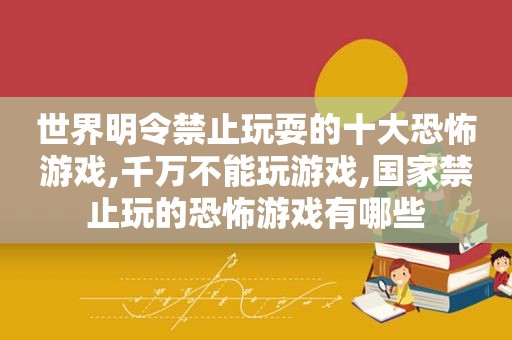 世界明令禁止玩耍的十大恐怖游戏,千万不能玩游戏,国家禁止玩的恐怖游戏有哪些